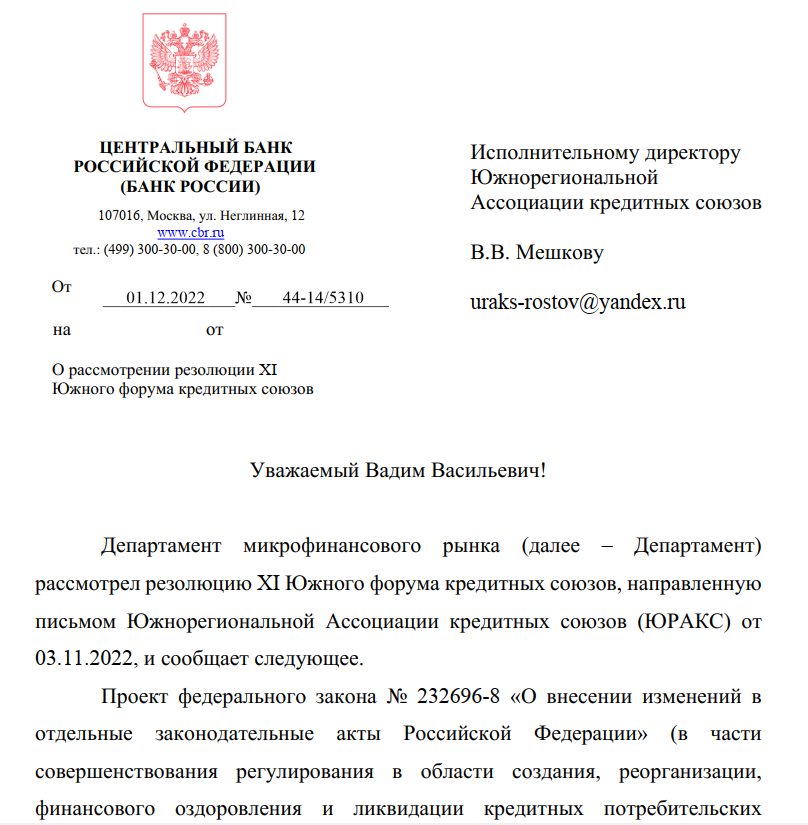 ЦЕНТРАЛЬНЫЙ БАНК
РОССИЙСКОЙ ФЕДЕРАЦИИ
(БАНК РОССИИ)

107016, Москва, ул. Неглинная, 12
www.cbr.ru
тел.: (499) 300-30-00, 8 (800) 300-30-00

От 01.12.2022 № 44-14/5310

на от

О рассмотрении резолюции XI Южного форума кредитных союзов

Исполнительному директору Южнорегиональной Ассоциации кредитных союзов

В.В. Мешкову

uraks-rostov@yandex.ru

Уважаемый Вадим Васильевич!

Департамент микрофинансового рынка (далее – Департамент) рассмотрел резолюцию XI Южного форума кредитных союзов, направленную письмом Южнорегиональной Ассоциации кредитных союзов (ЮРАКС) от 03.11.2022, и сообщает следующее.

Проект федерального закона № 232696-8 «О внесении изменений в отдельные законодательные акты Российской Федерации» (в части совершенствования регулирования в области создания, реорганизации, финансового оздоровления и ликвидации кредитных потребительских